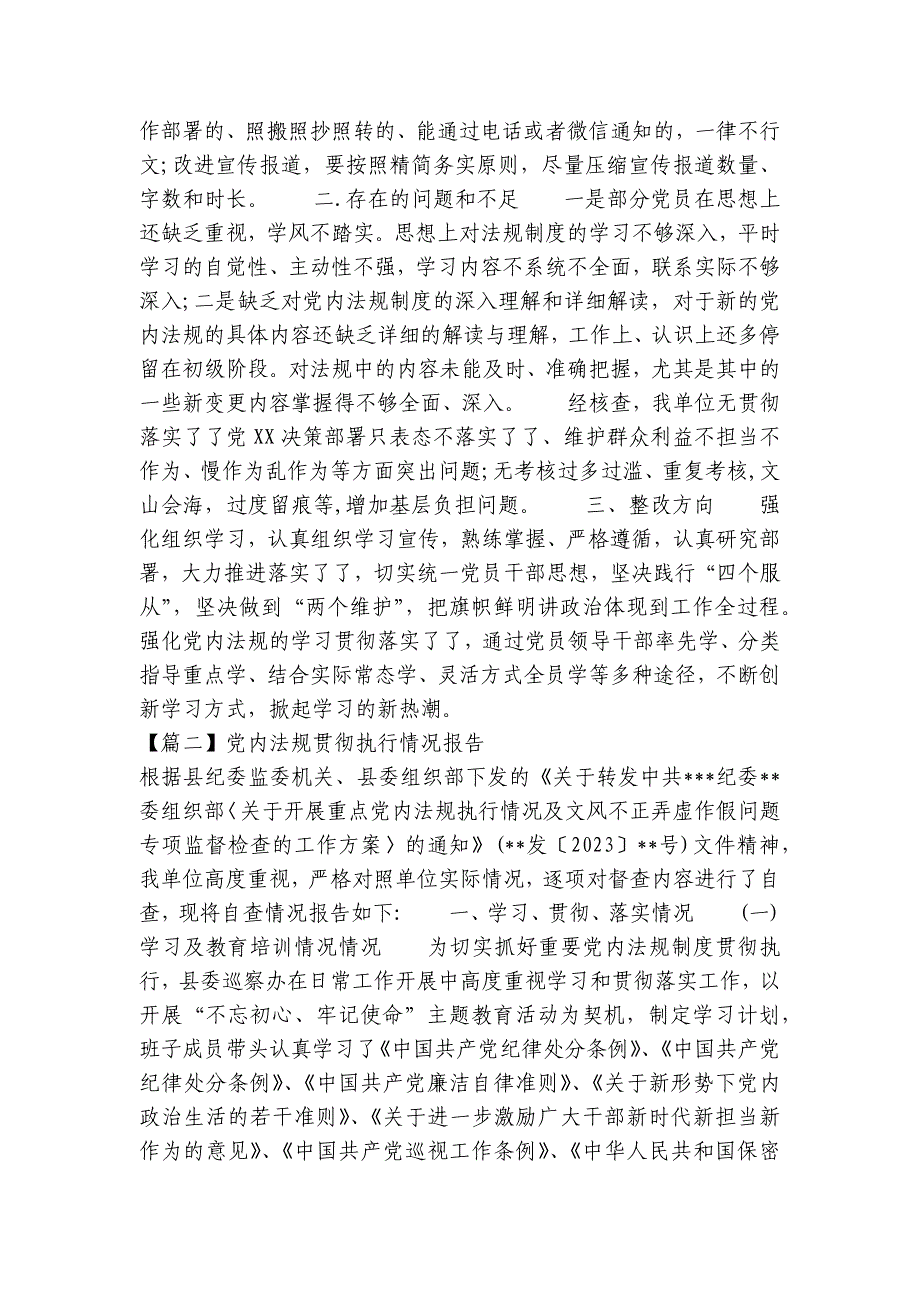 作部署的、照搬照抄照转的、能通过电话或者微信通知的，一律不行文;改进宣传报道，要按照精简务实原则，尽量压缩宣传报道数量、字数和时长。　　二.存在的问题和不足　　一是部分党员在思想上还缺乏重视，学风不踏实。思想上对法规制度的学习不够深入，平时学习的自觉性、主动性不强，学习内容不系统不全面，联系实际不够深入;二是缺乏对党内法规制度的深入理解和详细解读，对于新的党内法规的具体内容还缺乏详细的解读与理解，工作上、认识上还多停留在初级阶段。对法规中的内容未能及时、准确把握，尤其是其中的一些新变更内容掌握得不够全面、深入。　　经核查，我单位无贯彻落实了了党XX决策部署只表态不落实了了、维护群众利益不担当不作为、慢作为乱作为等方面突出问题;无考核过多过滥、重复考核,文山会海，过度留痕等,增加基层负担问题。　　三、整改方向　　强化组织学习，认真组织学习宣传，熟练掌握、严格遵循，认真研究部署，大力推进落实了了，切实统一党员干部思想，坚决践行“四个服从”，坚决做到“两个维护”，把旗帜鲜明讲政治体现到工作全过程。强化党内法规的学习贯彻落实了了，通过党员领导干部率先学、分类指导重点学、结合实际常态学、灵活方式全员学等多种途径，不断创新学习方式，掀起学习的新热潮。

【篇二】党内法规贯彻执行情况报告

根据县纪委监委机关、县委组织部下发的《关于转发中共***纪委**委组织部〈关于开展重点党内法规执行情况及文风不正弄虚作假问题专项监督检查的工作方案〉的通知》(**发〔2023〕**号)文件精神，我单位高度重视，严格对照单位实际情况，逐项对督查内容进行了自查，现将自查情况报告如下:　　一、学习、贯彻、落实情况　　(一)学习及教育培训情况情况　　为切实抓好重要党内法规制度贯彻执行，县委巡察办在日常工作开展中高度重视学习和贯彻落实工作，以开展“不忘初心、牢记使命”主题教育活动为契机，制定学习计划，班子成员带头认真学习了《中国共产党纪律处分条例》、《中国共产党纪律处分条例》、《中国共产党廉洁自律准则》、《关于新形势下党内政治生活的若干准则》、《关于进一步激励广大干部新时代新担当新作为的意见》、《中国共产党巡视工作条例》、《中华人民共和国保密